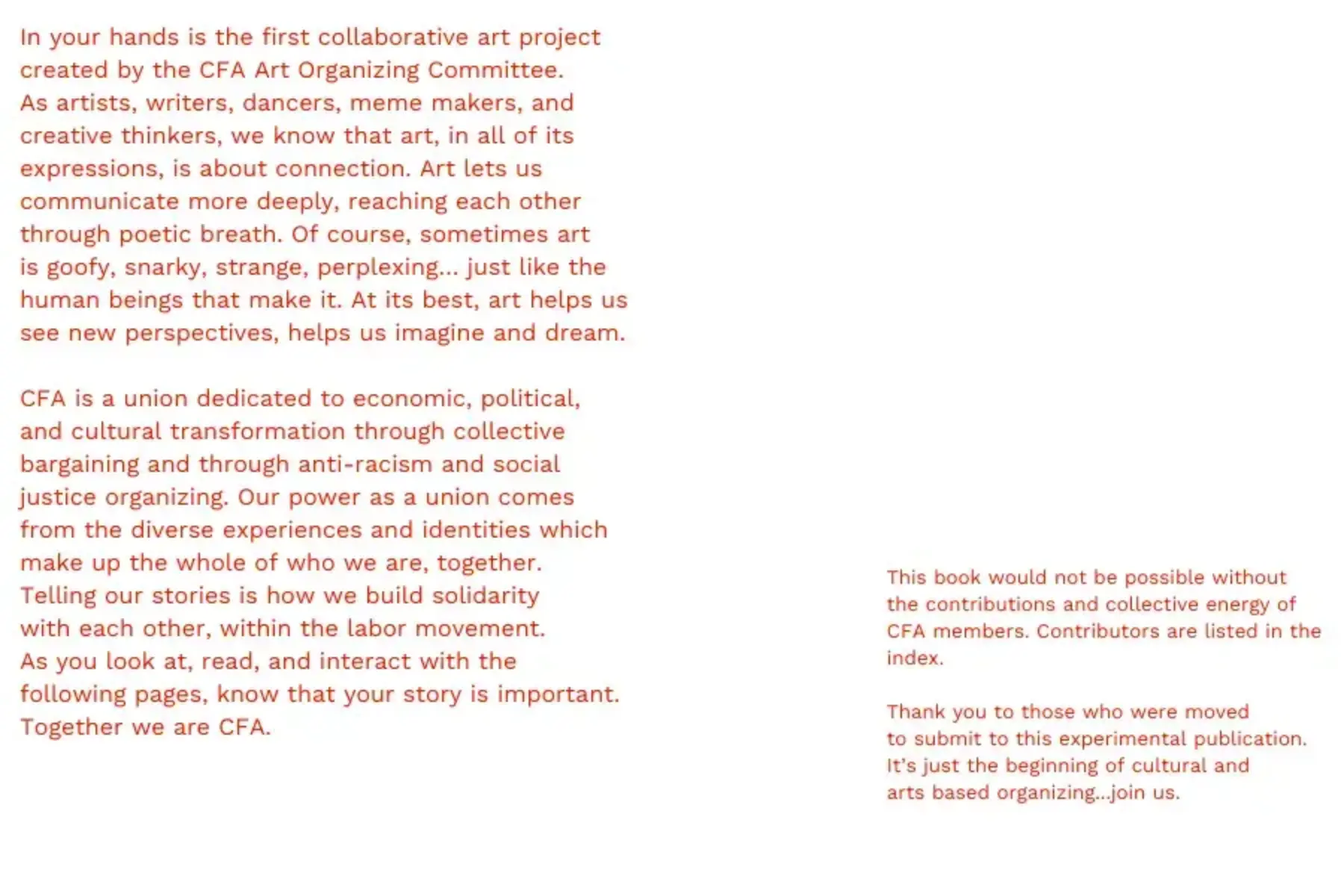 In your hands is the first collaborative art project created by the CFA Art Organizing Committee. As artists, writers, dancers, meme makers, and creative thinkers, we know that art, in all of its expressions, is about connection. Art lets us communicate more deeply, reaching each other through poetic breath. Of course, sometimes art is goofy, snarky, strange, perplexing... just like the human beings that make it. At its best, art helps us see new perspectives, helps us imagine and dream.

CFA is a union dedicated to economic, political, and cultural transformation through collective bargaining and through anti-racism and social justice organizing. Our power as a union comes from the diverse experiences and identities which make up the whole of who we are, together. Telling our stories is how we build solidarity with each other, within the labor movement. As you look at, read, and interact with the following pages, know that your story is important. Together we are CFA.

This book would not be possible without the contributions and collective energy of CFA members. Contributors are listed in the index.

Thank you to those who were moved to submit to this experimental publication. It's just the beginning of cultural and arts based organizing...join us.